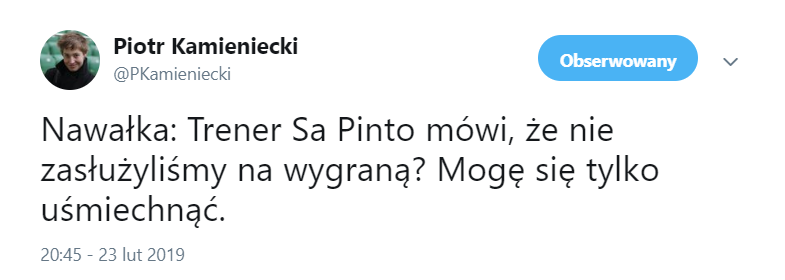 Piotr Kamieniecki
@PKamieniecki

Obserwowany

Nawałka: Trener Sa Pinto mówi, że nie zasłużyliśmy na wygraną? Mogę się tylko uśmiechnąć.

20:45 - 23 lut 2019